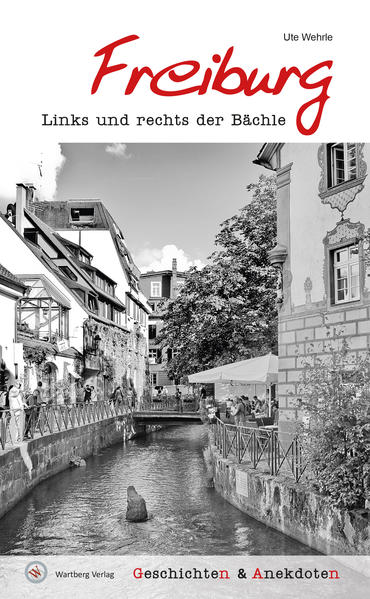 Ute Wehrle

Freiburg

Links und rechts der Bächle

Wartberg Verlag

Geschichten & Anekdoten